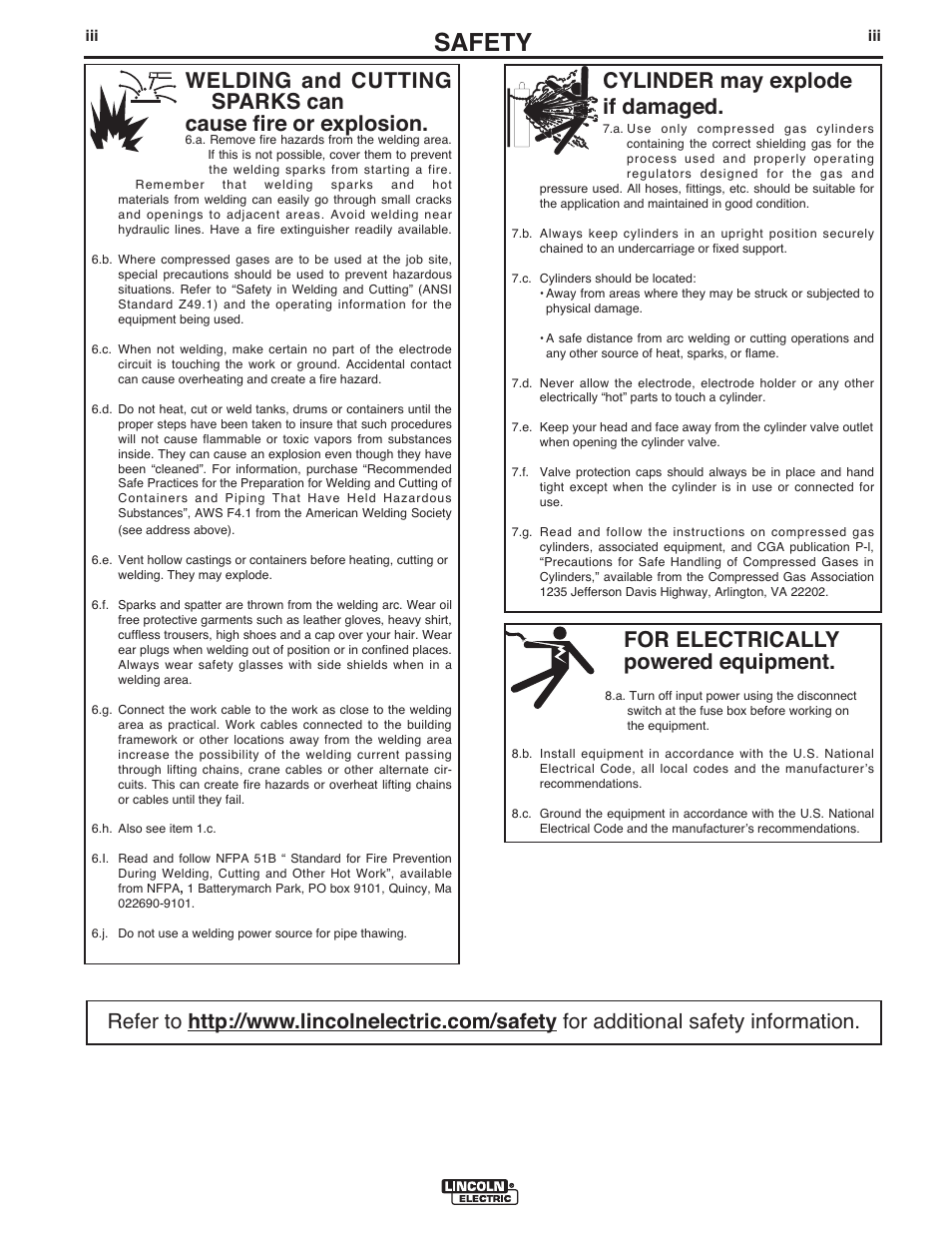 iii

SAFETY

iii

WELDING and CUTTING SPARKS can cause fire or explosion.

6.a. Remove fire hazards from the welding area. If this is not possible, cover them to prevent the welding sparks from starting a fire. Remember that welding sparks and hot materials from welding can easily go through small cracks and openings to adjacent areas. Avoid welding near hydraulic lines. Have a fire extinguisher readily available.

6.b. Where compressed gases are to be used at the job site, special precautions should be used to prevent hazardous situations. Refer to “Safety in Welding and Cutting” (ANSI Standard Z49.1) and the operating information for the equipment being used.

6.c. When not welding, make certain no part of the electrode circuit is touching the work or ground. Accidental contact can cause overheating and create a fire hazard.

6.d. Do not heat, cut or weld tanks, drums or containers until the proper steps have been taken to insure that such procedures will not cause flammable or toxic vapors from substances inside. They can cause an explosion even though they have been “cleaned”. For information, purchase “Recommended Safe Practices for the Preparation for Welding and Cutting of Containers and Piping That Have Held Hazardous Substances”, AWS F4.1 from the American Welding Society (see address above).

6.e. Vent hollow castings or containers before heating, cutting or welding. They may explode.

6.f. Sparks and spatter are thrown from the welding arc. Wear oil free protective garments such as leather gloves, heavy shirt, cuffless trousers, high shoes and a cap over your hair. Wear ear plugs when welding out of position or in confined places. Always wear safety glasses with side shields when in a welding area.

6.g. Connect the work cable to the work as close to the welding area as practical. Work cables connected to the building framework or other locations away from the welding area increase the possibility of the welding current passing through lifting chains, crane cables or other alternate circuits. This can create fire hazards or overheat lifting chains or cables until they fail.

6.h. Also see item 1.c.

6.I. Read and follow NFPA 51B “ Standard for Fire Prevention During Welding, Cutting and Other Hot Work”, available from NFPA, 1 Batterymarch Park, PO box 9101, Quincy, Ma 022690-9101.

6.j. Do not use a welding power source for pipe thawing.

CYLINDER may explode if damaged.

7.a. Use only compressed gas cylinders containing the correct shielding gas for the process used and properly operating regulators designed for the gas and pressure used. All hoses, fittings, etc. should be suitable for the application and maintained in good condition.

7.b. Always keep cylinders in an upright position securely chained to an undercarriage or fixed support.

7.c. Cylinders should be located:
• Away from areas where they may be struck or subjected to physical damage.

• A safe distance from arc welding or cutting operations and any other source of heat, sparks, or flame.

7.d. Never allow the electrode, electrode holder or any other electrically “hot” parts to touch a cylinder.

7.e. Keep your head and face away from the cylinder valve outlet when opening the cylinder valve.

7.f. Valve protection caps should always be in place and hand tight except when the cylinder is in use or connected for use.

7.g. Read and follow the instructions on compressed gas cylinders, associated equipment, and CGA publication P-l, “Precautions for Safe Handling of Compressed Gases in Cylinders,” available from the Compressed Gas Association 1235 Jefferson Davis Highway, Arlington, VA 22202.

FOR ELECTRICALLY powered equipment.

8.a. Turn off input power using the disconnect switch at the fuse box before working on the equipment.

8.b. Install equipment in accordance with the U.S. National Electrical Code, all local codes and the manufacturer’s recommendations.

8.c. Ground the equipment in accordance with the U.S. National Electrical Code and the manufacturer’s recommendations.

Refer to http://www.lincolnelectric.com/safety for additional safety information.

LINCOLN ELECTRIC